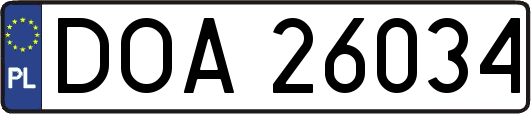 PL
DOA 26034